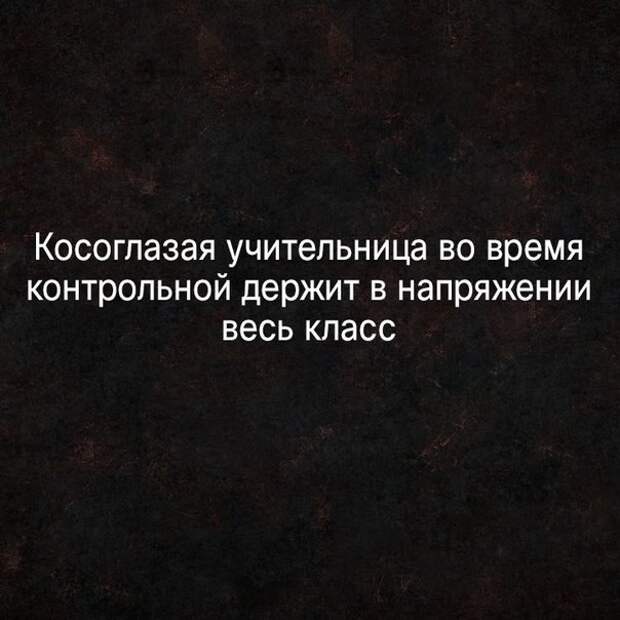 Косоглазая учительница во время контрольной держит в напряжении весь класс